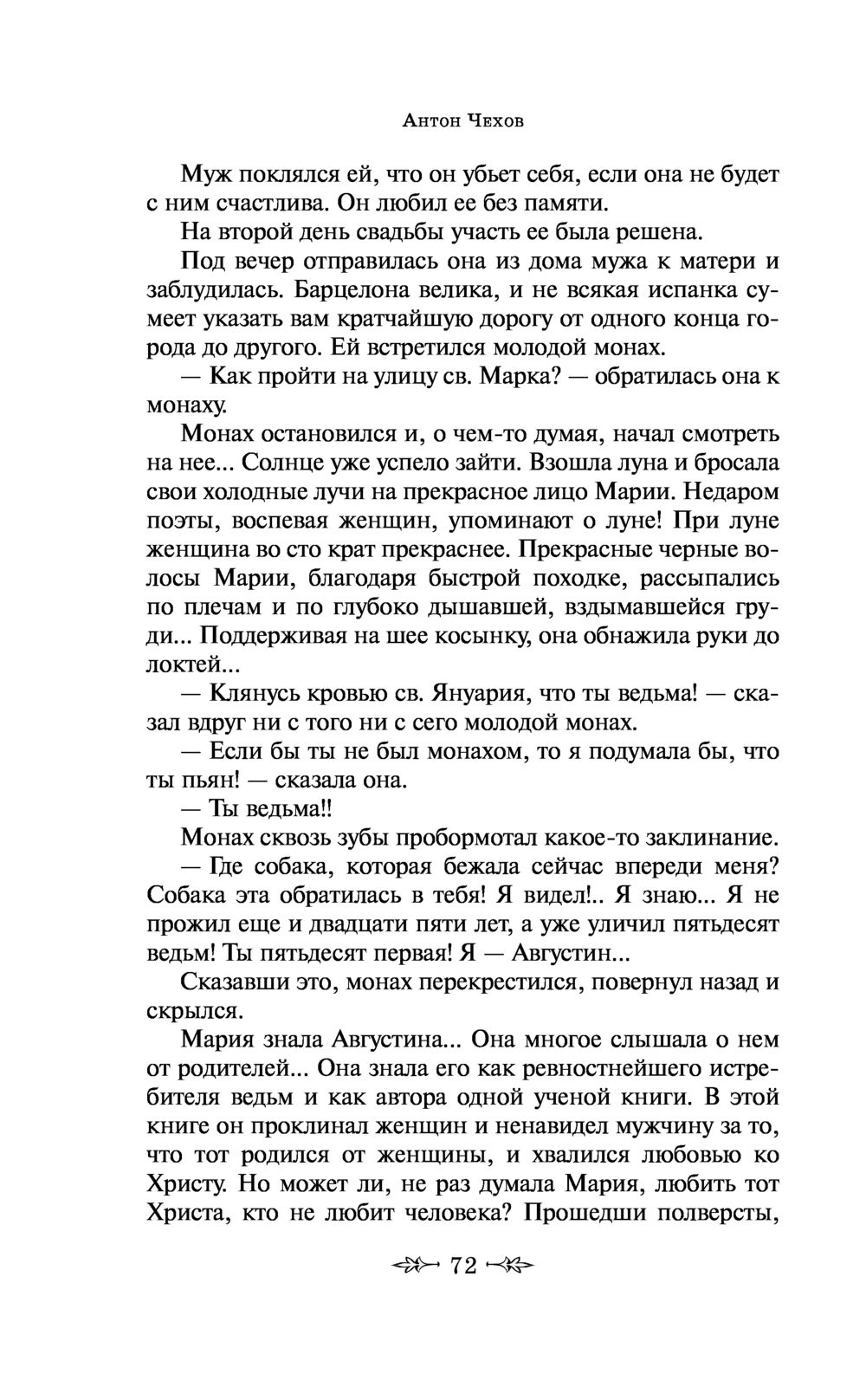 Антон Чехов

Муж поклялся ей, что он убьет себя, если она не будет с ним счастлива. Он любил ее без памяти.

На второй день свадьбы участь ее была решена.

Под вечер отправилась она из дома мужа к матери и заблудилась. Барцелона велика, и не всякая испанка сумеет указать вам кратчайшую дорогу от одного конца города до другого. Ей встретился молодой монах.

— Как пройти на улицу св. Марка? — обратилась она к монаху.

Монах остановился и, о чем-то думая, начал смотреть на нее... Солнце уже успело зайти. Взошла луна и бросала свои холодные лучи на прекрасное лицо Марии. Недаром поэты, воспевая женщин, упоминают о луне! При луне женщина во сто крат прекраснее. Прекрасные черные волосы Марии, благодаря быстрой походке, рассыпались по плечам и по глубоко дышавшей, вздымавшейся груди... Поддерживая на шее косынку, она обнажила руки до локтей...

— Клянусь кровью св. Януария, что ты ведьма! — сказал вдруг ни с того ни с сего молодой монах.

— Если бы ты не был монахом, то я подумала бы, что ты пьян! — сказала она.

— Ты ведьма!!

Монах сквозь зубы пробормотал какое-то заклинание.

— Где собака, которая бежала сейчас впереди меня? Собака эта обратилась в тебя! Я видел!.. Я знаю... Я не прожил еще и двадцати пяти лет, а уже уличил пятьдесят ведьм! Ты пятьдесят первая! Я — Августин...

Сказавши это, монах перекрестился, повернул назад и скрылся.

Мария знала Августина... Она многое слышала о нем от родителей... Она знала его как ревностнейшего истребителя ведьм и как автора одной ученой книги. В этой книге он проклинал женщин и ненавидел мужчину за то, что тот родился от женщины, и хвалился любовью ко Христу. Но может ли, не раз думала Мария, любить тот Христа, кто не любит человека? Прошедши полверсты,

72